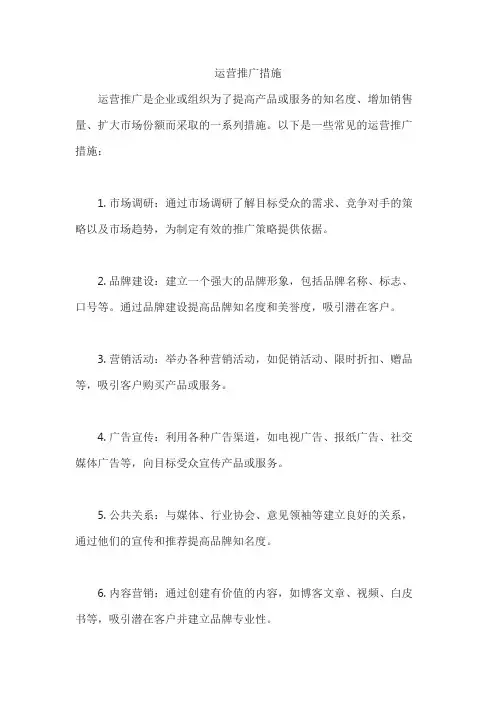 运营推广措施

运营推广是企业或组织为了提高产品或服务的知名度、增加销售量、扩大市场份额而采取的一系列措施。以下是一些常见的运营推广措施：

1. 市场调研：通过市场调研了解目标受众的需求、竞争对手的策略以及市场趋势，为制定有效的推广策略提供依据。

2. 品牌建设：建立一个强大的品牌形象，包括品牌名称、标志、口号等。通过品牌建设提高品牌知名度和美誉度，吸引潜在客户。

3. 营销活动：举办各种营销活动，如促销活动、限时折扣、赠品等，吸引客户购买产品或服务。

4. 广告宣传：利用各种广告渠道，如电视广告、报纸广告、社交媒体广告等，向目标受众宣传产品或服务。

5. 公共关系：与媒体、行业协会、意见领袖等建立良好的关系，通过他们的宣传和推荐提高品牌知名度。

6. 内容营销：通过创建有价值的内容，如博客文章、视频、白皮书等，吸引潜在客户并建立品牌专业性。